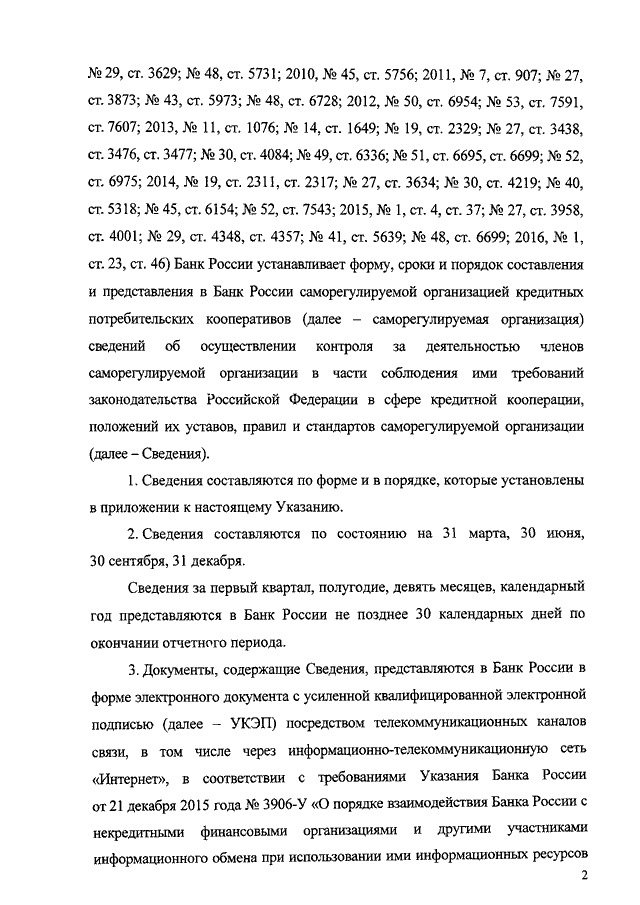 № 29, ст. 3629; № 48, ст. 5731; 2010, № 45, ст. 5756; 2011, № 7, ст. 907; № 27, ст. 3873; № 43, ст. 5973; № 48, ст. 6728; 2012, № 50, ст. 6954; № 53, ст. 7591, ст. 7607; 2013, № 11, ст. 1076; № 14, ст. 1649; № 19, ст. 2329; № 27, ст. 3438, ст. 3476, ст. 3477; № 30, ст. 4084; № 49, ст. 6336; № 51, ст. 6695, ст. 6699; № 52, ст. 6975; 2014, № 19, ст. 2311, ст. 2317; № 27, ст. 3634; № 30, ст. 4219; № 40, ст. 5318; № 45, ст. 6154; № 52, ст. 7543; 2015, № 1, ст. 4, ст. 37; № 27, ст. 3958, ст. 4001; № 29, ст. 4348, ст. 4357; № 41, ст. 5639; № 48, ст. 6699; 2016, № 1, ст. 23, ст. 46) Банк России устанавливает форму, сроки и порядок составления и представления в Банк России саморегулируемой организацией кредитных потребительских кооперативов (далее – саморегулируемая организация) сведений об осуществлении контроля за деятельностью членов саморегулируемой организации в части соблюдения ими требований законодательства Российской Федерации в сфере кредитной кооперации, положений их уставов, правил и стандартов саморегулируемой организации (далее – Сведения).

1. Сведения составляются по форме и в порядке, которые установлены в приложении к настоящему Указанию.

2. Сведения составляются по состоянию на 31 марта, 30 июня, 30 сентября, 31 декабря.

Сведения за первый квартал, полугодие, девять месяцев, календарный год представляются в Банк России не позднее 30 календарных дней по окончании отчетного периода.

3. Документы, содержащие Сведения, представляются в Банк России в форме электронного документа с усиленной квалифицированной электронной подписью (далее – УКЭП) посредством телекоммуникационных каналов связи, в том числе через информационно-телекоммуникационную сеть «Интернет», в соответствии с требованиями Указания Банка России от 21 декабря 2015 года № 3906-У «О порядке взаимодействия Банка России с некредитными финансовыми организациями и другими участниками информационного обмена при использовании ими информационных ресурсов

2